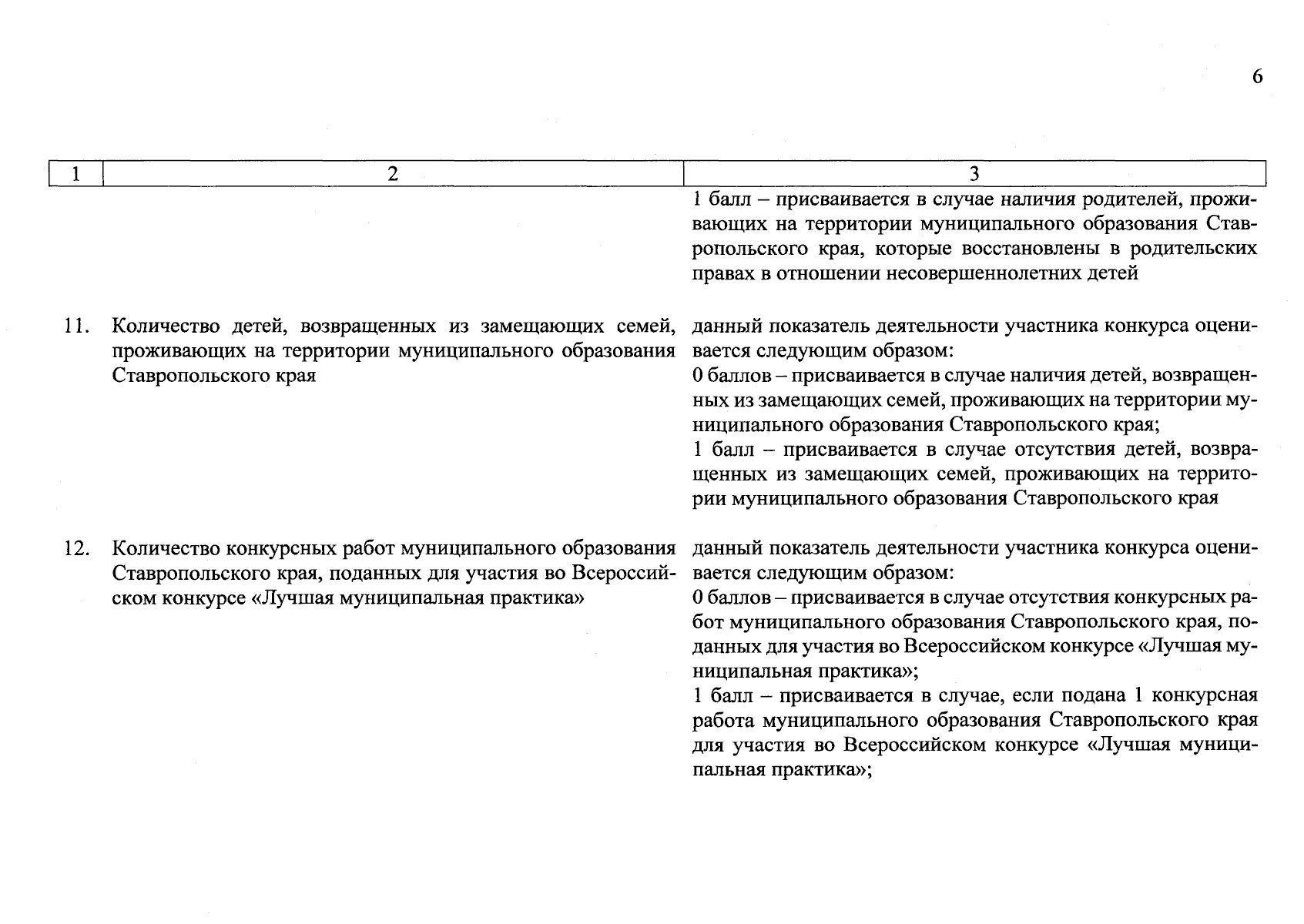 6

| 1 | 2 | 3 |
|---|---|---|
| | | 1 балл – присваивается в случае наличия родителей, проживающих на территории муниципального образования Ставропольского края, которые восстановлены в родительских правах в отношении несовершеннолетних детей |
| 11. | Количество детей, возвращенных из замещающих семей, проживающих на территории муниципального образования Ставропольского края | данный показатель деятельности участника конкурса оценивается следующим образом: 0 баллов – присваивается в случае наличия детей, возвращенных из замещающих семей, проживающих на территории муниципального образования Ставропольского края; 1 балл – присваивается в случае отсутствия детей, возвращенных из замещающих семей, проживающих на территории муниципального образования Ставропольского края |
| 12. | Количество конкурсных работ муниципального образования Ставропольского края, поданных для участия во Всероссийском конкурсе «Лучшая муниципальная практика» | данный показатель деятельности участника конкурса оценивается следующим образом: 0 баллов – присваивается в случае отсутствия конкурсных работ муниципального образования Ставропольского края, поданных для участия во Всероссийском конкурсе «Лучшая муниципальная практика»; 1 балл – присваивается в случае, если подана 1 конкурсная работа муниципального образования Ставропольского края для участия во Всероссийском конкурсе «Лучшая муниципальная практика»; |